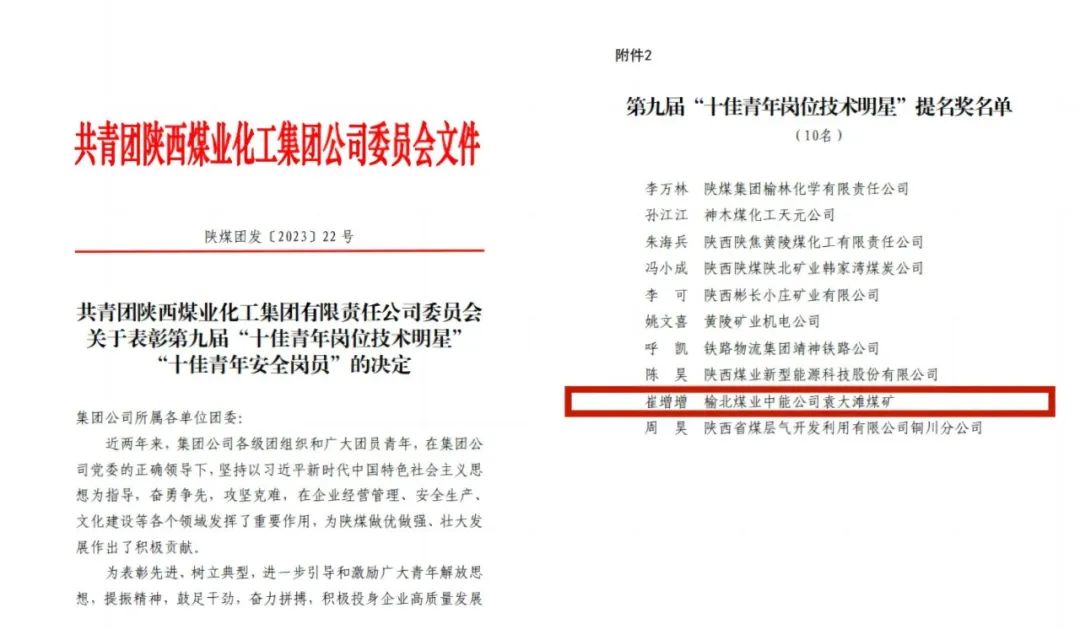 共青团陕西煤业化工集团公司委员会文件

陕煤团发〔2023〕22号

共青团陕西煤业化工集团有限责任公司委员会
关于表彰第九届“十佳青年岗位技术明星”
“十佳青年安全岗员”的决定

集团公司所属各单位团委：

近两年来，集团公司各级团组织和广大团员青年，在集团公司党委的正确领导下，坚持以习近平新时代中国特色社会主义思想为指导，奋勇争先，攻坚克难，在企业经营管理、安全生产、文化建设等各个领域发挥了重要作用，为陕煤做优做强、壮大发展作出了积极贡献。

为表彰先进、树立典型，进一步引导和激励广大青年解放思想，提振精神，鼓足干劲，奋力拼搏，积极投身企业高质量发展

附件2

第九届“十佳青年岗位技术明星”提名奖名单
（10名）

李万林 陕煤集团榆林化学有限责任公司
孙江江 神木煤化工天元公司
朱海兵 陕西陕焦黄陵煤化工有限责任公司
冯小成 陕西陕煤陕北矿业韩家湾煤炭公司
李 可 陕西彬长小庄矿业有限公司
姚文喜 黄陵矿业机电公司
呼 凯 铁路物流集团靖神铁路公司
陈 昊 陕西煤业新型能源科技股份有限公司
崔增增 榆北煤业中能公司袁大滩煤矿
周 昊 陕西省煤层气开发利用有限公司铜川分公司